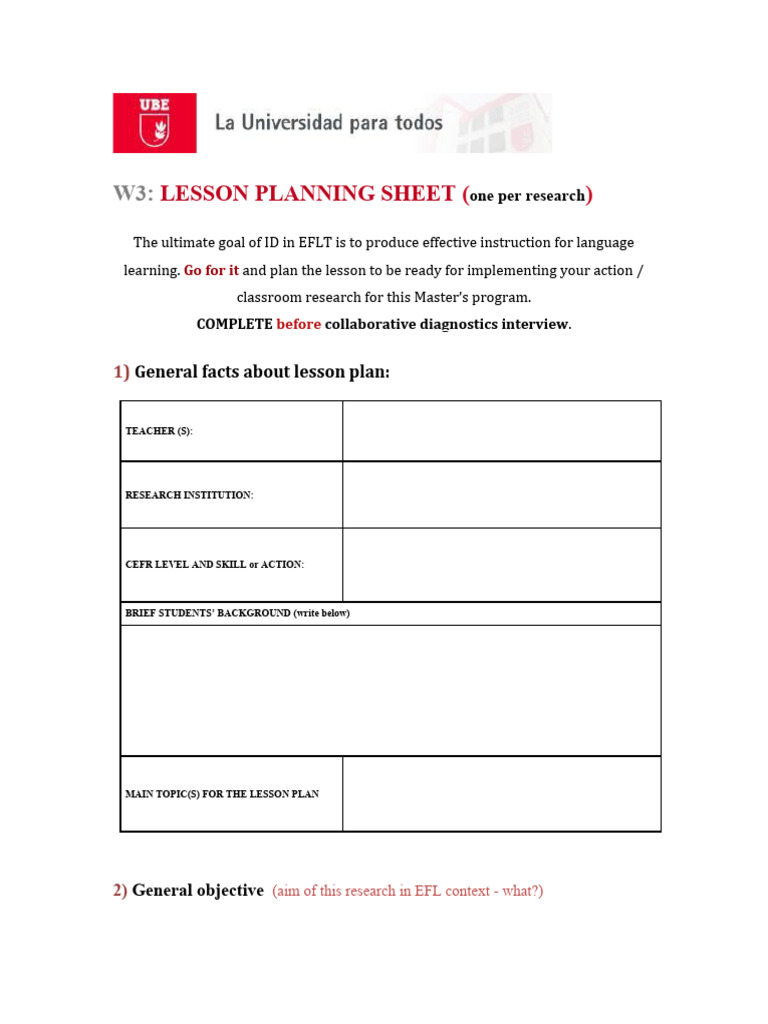 UBE

La Universidad para todos

W3: LESSON PLANNING SHEET (one per research)

The ultimate goal of ID in EFLT is to produce effective instruction for language learning. Go for it and plan the lesson to be ready for implementing your action / classroom research for this Master's program.

COMPLETE before collaborative diagnostics interview.

1) General facts about lesson plan:

| TEACHER (S): | |
|---|---|
| RESEARCH INSTITUTION: | |
| CEFR LEVEL AND SKILL or ACTION: | |
| BRIEF STUDENTS' BACKGROUND (write below) | |
| | |
| MAIN TOPIC(S) FOR THE LESSON PLAN | |

2) General objective (aim of this research in EFL context - what?)